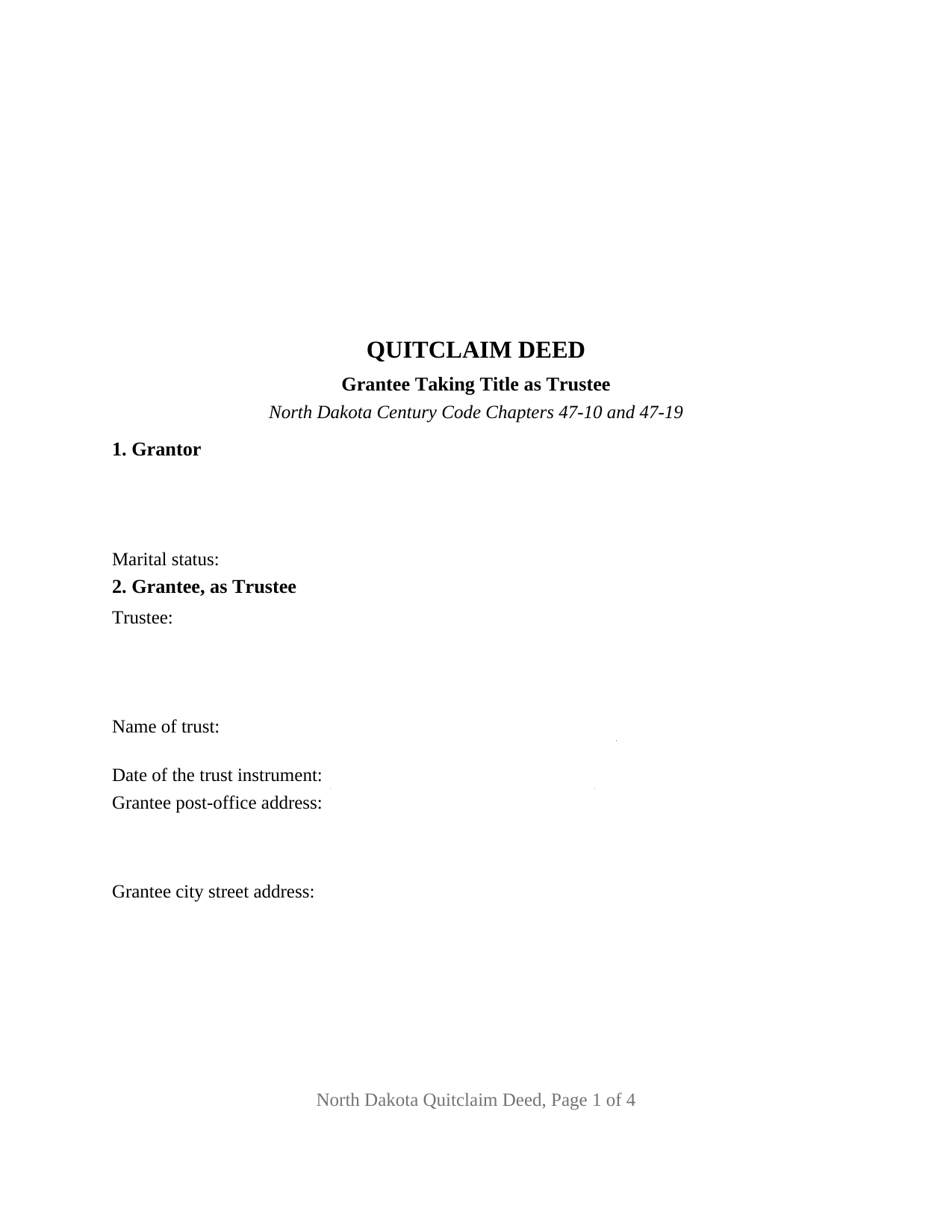 QUITCLAIM DEED

Grantee Taking Title as Trustee

North Dakota Century Code Chapters 47-10 and 47-19

1. Grantor

Marital status:

2. Grantee, as Trustee

Trustee:

Name of trust:

Date of the trust instrument:

Grantee post-office address:

Grantee city street address:

North Dakota Quitclaim Deed, Page 1 of 4